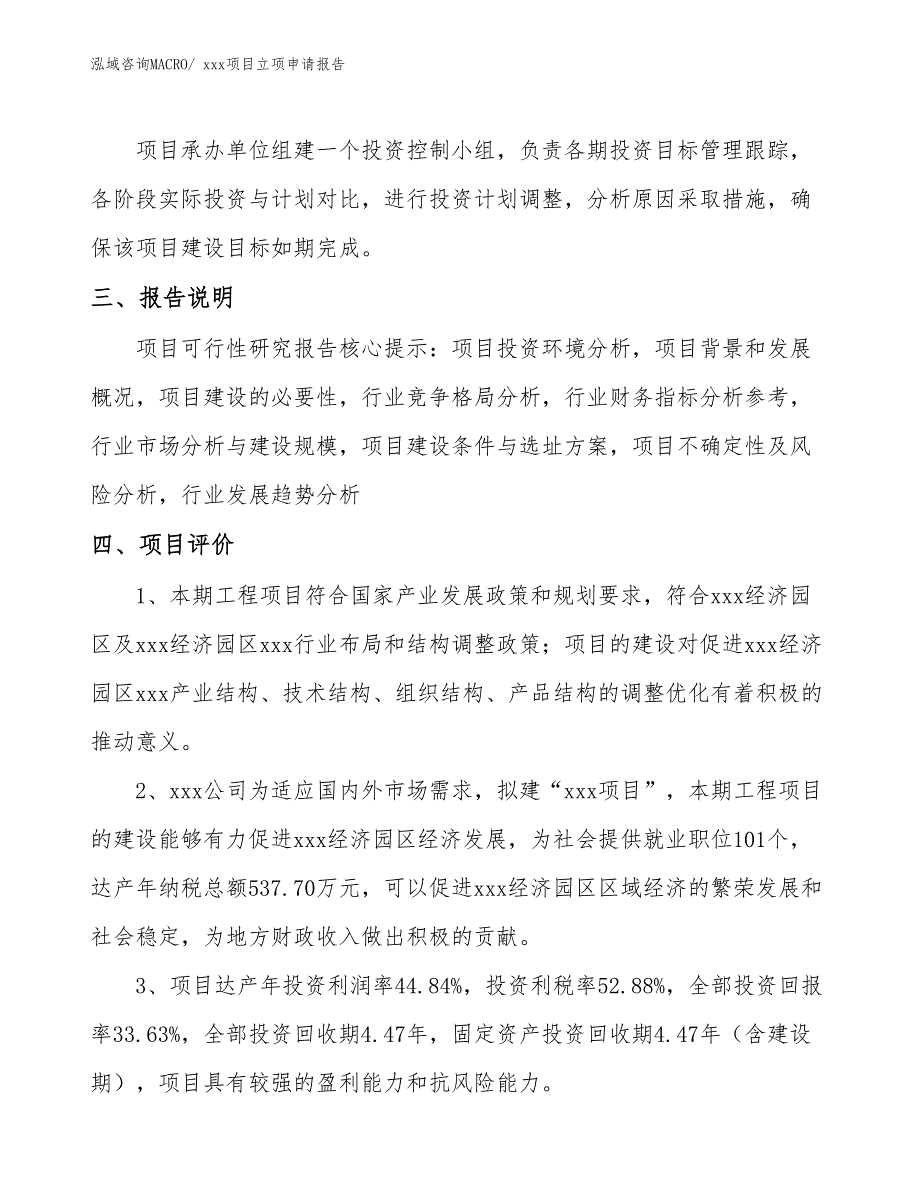 泓域咨询MACRO/ xxx项目立项申请报告

项目承办单位组建一个投资控制小组，负责各期投资目标管理跟踪，各阶段实际投资与计划对比，进行投资计划调整，分析原因采取措施，确保该项目建设目标如期完成。

三、报告说明

项目可行性研究报告核心提示：项目投资环境分析，项目背景和发展概况，项目建设的必要性，行业竞争格局分析，行业财务指标分析参考，行业市场分析与建设规模，项目建设条件与选址方案，项目不确定性及风险分析，行业发展趋势分析

四、项目评价

1、本期工程项目符合国家产业发展政策和规划要求，符合xxx经济园区及xxx经济园区xxx行业布局和结构调整政策；项目的建设对促进xxx经济园区xxx产业结构、技术结构、组织结构、产品结构的调整优化有着积极的推动意义。

2、xxx公司为适应国内外市场需求，拟建“xxx项目”，本期工程项目的建设能够有力促进xxx经济园区经济发展，为社会提供就业职位101个，达产年纳税总额537.70万元，可以促进xxx经济园区区域经济的繁荣发展和社会稳定，为地方财政收入做出积极的贡献。

3、项目达产年投资利润率44.84%，投资利税率52.88%，全部投资回报率33.63%，全部投资回收期4.47年，固定资产投资回收期4.47年（含建设期），项目具有较强的盈利能力和抗风险能力。